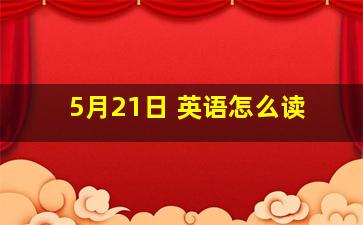 5月21日 英语怎么读